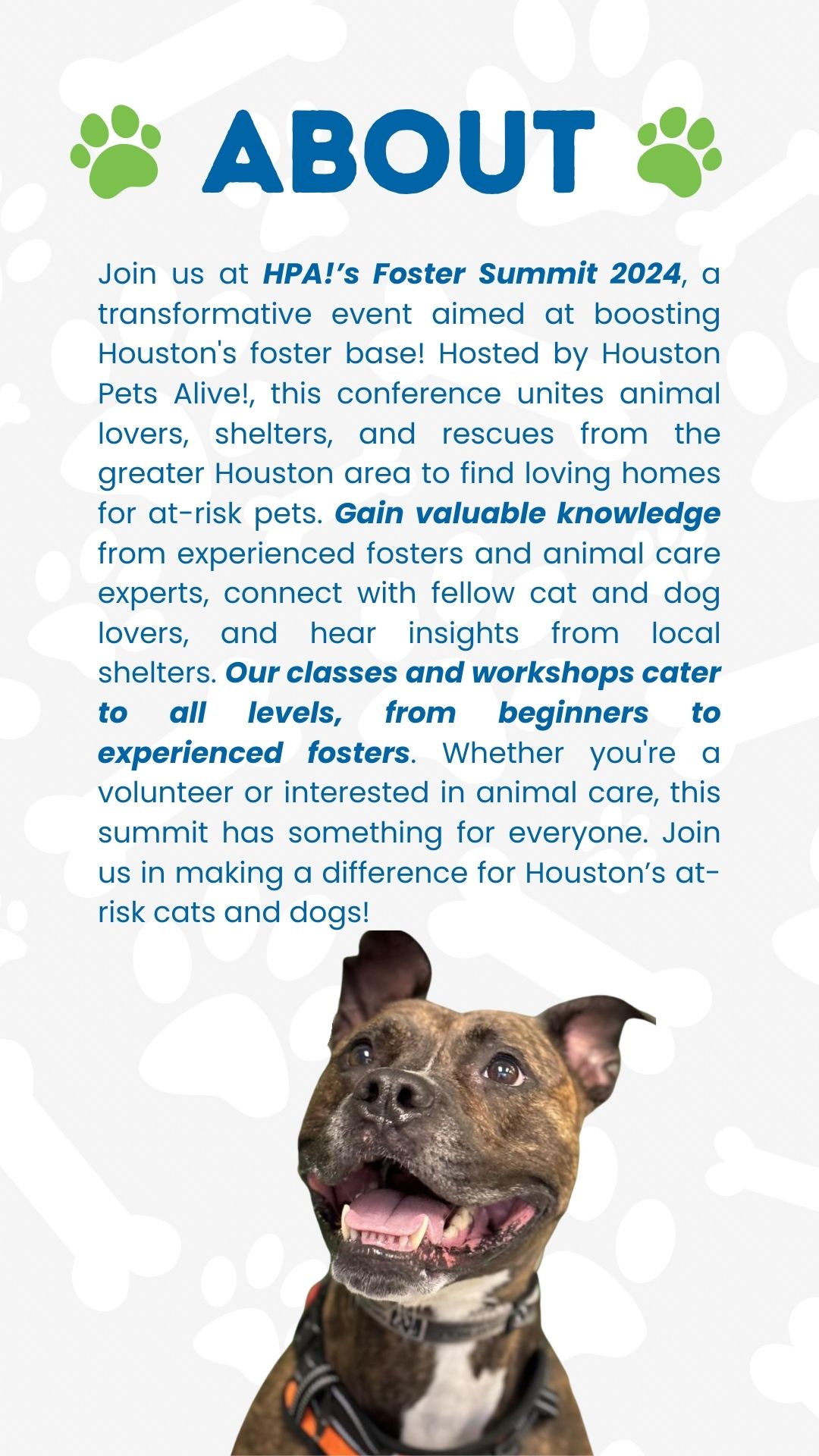 ABOUT

Join us at HPA!’s Foster Summit 2024, a transformative event aimed at boosting Houston's foster base! Hosted by Houston Pets Alive!, this conference unites animal lovers, shelters, and rescues from the greater Houston area to find loving homes for at-risk pets. Gain valuable knowledge from experienced fosters and animal care experts, connect with fellow cat and dog lovers, and hear insights from local shelters. Our classes and workshops cater to all levels, from beginners to experienced fosters. Whether you're a volunteer or interested in animal care, this summit has something for everyone. Join us in making a difference for Houston’s at-risk cats and dogs!